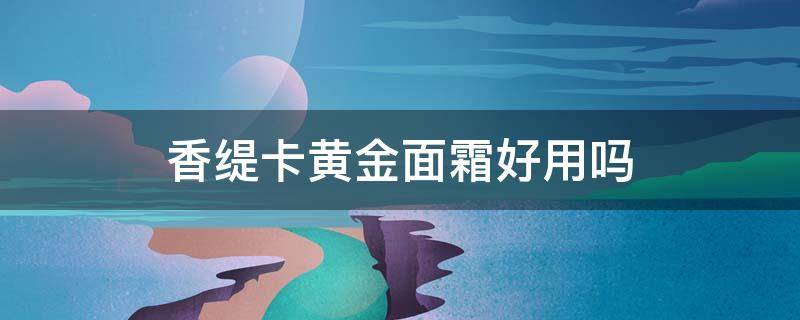 香缇卡黄金面霜好用吗